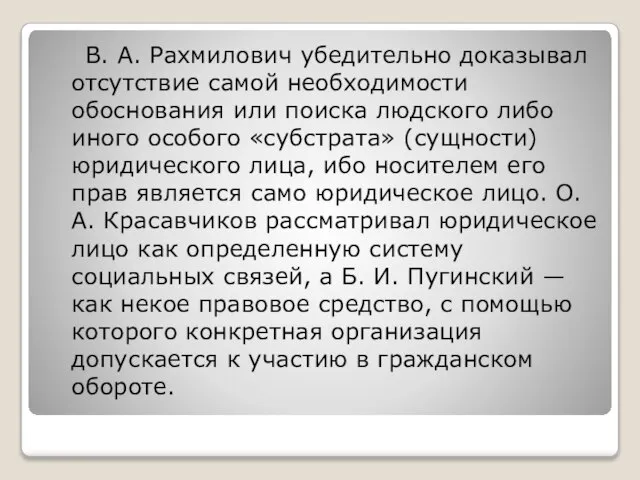 В. А. Рахмилович убедительно доказывал отсутствие самой необходимости обоснования или поиска людского либо иного особого «субстрата» (сущности) юридического лица, ибо носителем его прав является само юридическое лицо. О. А. Красавчиков рассматривал юридическое лицо как определенную систему социальных связей, а Б. И. Пугинский — как некое правовое средство, с помощью которого конкретная организация допускается к участию в гражданском обороте.